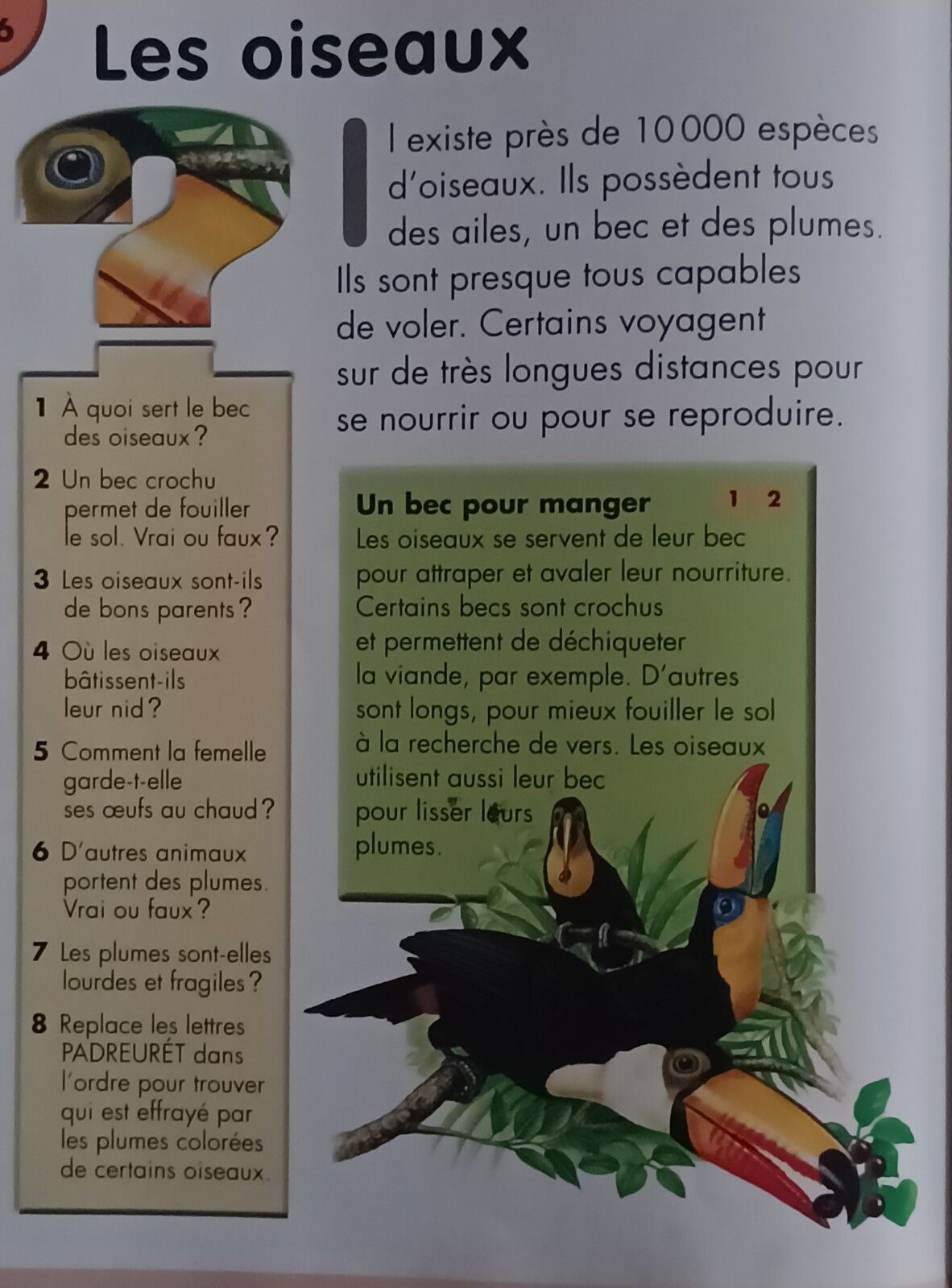 6

Les oiseaux

Il existe près de 10 000 espèces d'oiseaux. Ils possèdent tous des ailes, un bec et des plumes. Ils sont presque tous capables de voler. Certains voyagent sur de très longues distances pour se nourrir ou pour se reproduire.

1 À quoi sert le bec des oiseaux ?

2 Un bec crochu permet de fouiller le sol. Vrai ou faux ?

3 Les oiseaux sont-ils de bons parents ?

4 Où les oiseaux bâtissent-ils leur nid ?

5 Comment la femelle garde-t-elle ses œufs au chaud ?

6 D'autres animaux portent des plumes. Vrai ou faux ?

7 Les plumes sont-elles lourdes et fragiles ?

8 Replace les lettres PADREURÉT dans l'ordre pour trouver qui est effrayé par les plumes colorées de certains oiseaux.

Un bec pour manger 1 2
Les oiseaux se servent de leur bec pour attraper et avaler leur nourriture. Certains becs sont crochus et permettent de déchiqueter la viande, par exemple. D'autres sont longs, pour mieux fouiller le sol à la recherche de vers. Les oiseaux utilisent aussi leur bec pour lisser leurs plumes.